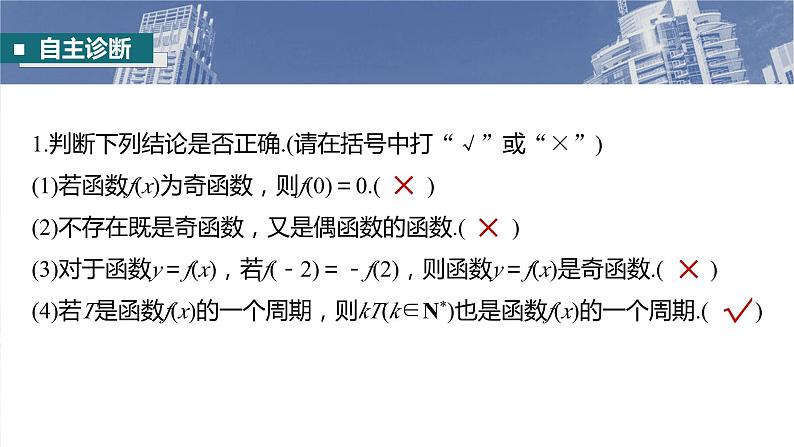 自主诊断

1.判断下列结论是否正确.(请在括号中打“√”或“×”)

(1)若函数$f(x)$为奇函数，则$f(0)=0$.( × )

(2)不存在既是奇函数，又是偶函数的函数.( × )

(3)对于函数$y=f(x)$，若$f(-2)=-f(2)$，则函数$y=f(x)$是奇函数.( × )

(4)若$T$是函数$f(x)$的一个周期，则$kT(k\in \mathbf{N}^*)$也是函数$f(x)$的一个周期.( √ )